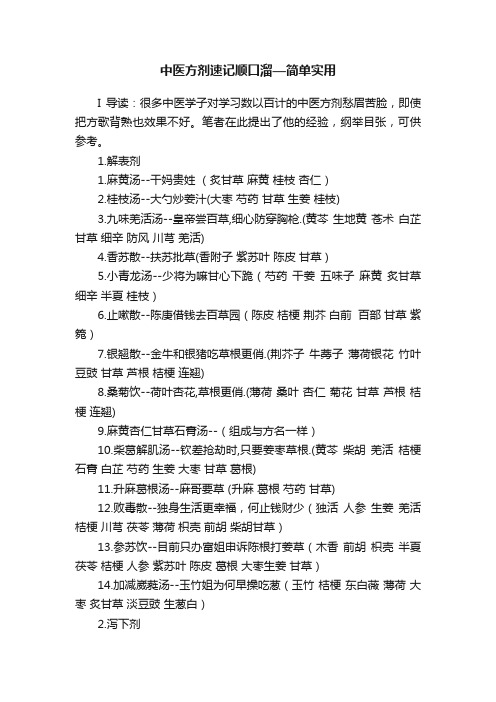 中医方剂速记顺口溜—简单实用

I 导读：很多中医学子对学习数以百计的中医方剂愁眉苦脸，即使把方歌背熟也效果不好。笔者在此提出了他的经验，纲举目张，可供参考。

1.解表剂

1.麻黄汤--干妈贵姓（炙甘草 麻黄 桂枝 杏仁）

2.桂枝汤--大勺炒姜汁(大枣 芍药 甘草 生姜 桂枝)

3.九味羌活汤--皇帝尝百草,细心防穿胸枪.(黄芩 生地黄 苍术 白芷 甘草 细辛 防风 川芎 羌活)

4.香苏散--扶苏批草(香附子 紫苏叶 陈皮 甘草）

5.小青龙汤--少将为嘛甘心下跪（芍药 干姜 五味子 麻黄 炙甘草 细辛 半夏 桂枝）

6.止嗽散--陈庚借钱去百草园（陈皮 桔梗 荆芥 白前 百部 甘草 紫菀）

7.银翘散--金牛和银猪吃草根更俏.(荆芥子 牛蒡子 薄荷银花 竹叶 豆豉 甘草 芦根 桔梗 连翘)

8.桑菊饮--荷叶杏花,草根更俏.(薄荷 桑叶 杏仁 菊花 甘草 芦根 桔梗 连翘)

9.麻黄杏仁甘草石膏汤--（组成与方名一样）

10.柴葛解肌汤--钦差抢劫时,只要姜枣草根.(黄芩 柴胡 羌活 桔梗 石膏 白芷 芍药 生姜 大枣 甘草 葛根)

11.升麻葛根汤--麻哥要草 (升麻 葛根 芍药 甘草)

12.败毒散--独身生活更幸福，何止钱财少（独活 人参 生姜 羌活 桔梗 川芎 茯苓 薄荷 枳壳 前胡 柴胡甘草）

13.参苏饮--目前只办富姐申诉陈根打姜草（木香 前胡 枳壳 半夏 茯苓 桔梗 人参 紫苏叶 陈皮 葛根 大枣生姜 甘草）

14.加减葳蕤汤--玉竹姐为何早操吃葱（玉竹 桔梗 东白薇 薄荷 大枣 炙甘草 淡豆豉 生葱白）

2.泻下剂